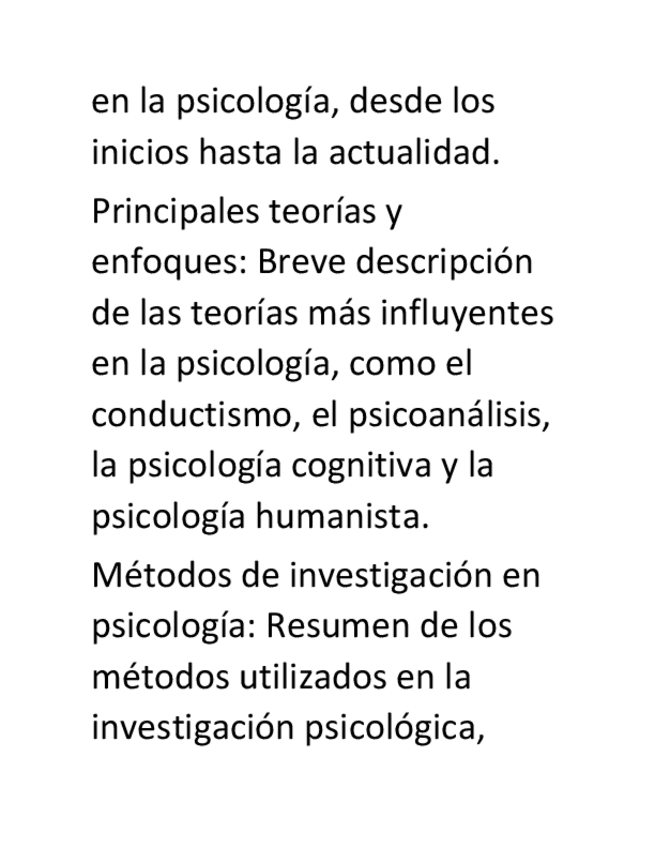 en la psicología, desde los inicios hasta la actualidad.

Principales teorías y enfoques: Breve descripción de las teorías más influyentes en la psicología, como el conductismo, el psicoanálisis, la psicología cognitiva y la psicología humanista.

Métodos de investigación en psicología: Resumen de los métodos utilizados en la investigación psicológica,